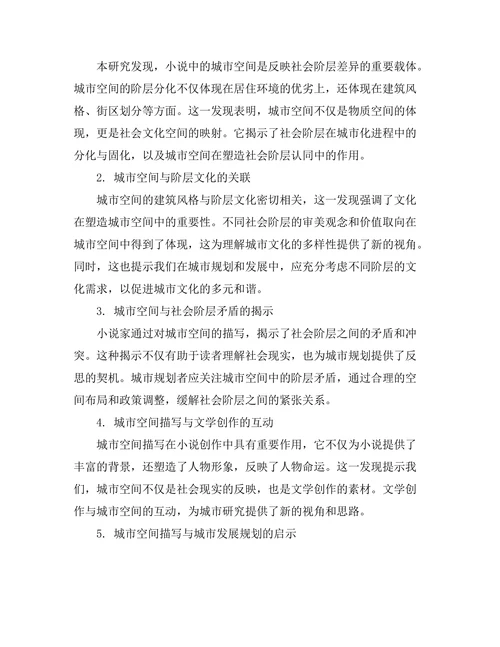 本研究发现，小说中的城市空间是反映社会阶层差异的重要载体。城市空间的阶层分化不仅体现在居住环境的优劣上，还体现在建筑风格、街区划分等方面。这一发现表明，城市空间不仅是物质空间的体现，更是社会文化空间的映射。它揭示了社会阶层在城市化进程中的分化与固化，以及城市空间在塑造社会阶层认同中的作用。

2. 城市空间与阶层文化的关联

城市空间的建筑风格与阶层文化密切相关，这一发现强调了文化在塑造城市空间中的重要性。不同社会阶层的审美观念和价值取向在城市空间中得到了体现，这为理解城市文化的多样性提供了新的视角。同时，这也提示我们在城市规划和发展中，应充分考虑不同阶层的文化需求，以促进城市文化的多元和谐。

3. 城市空间与社会阶层矛盾的揭示

小说家通过对城市空间的描写，揭示了社会阶层之间的矛盾和冲突。这种揭示不仅有助于读者理解社会现实，也为城市规划提供了反思的契机。城市规划者应关注城市空间中的阶层矛盾，通过合理的空间布局和政策调整，缓解社会阶层之间的紧张关系。

4. 城市空间描写与文学创作的互动

城市空间描写在小说创作中具有重要作用，它不仅为小说提供了丰富的背景，还塑造了人物形象，反映了人物命运。这一发现提示我们，城市空间不仅是社会现实的反映，也是文学创作的素材。文学创作与城市空间的互动，为城市研究提供了新的视角和思路。

5. 城市空间描写与城市发展规划的启示